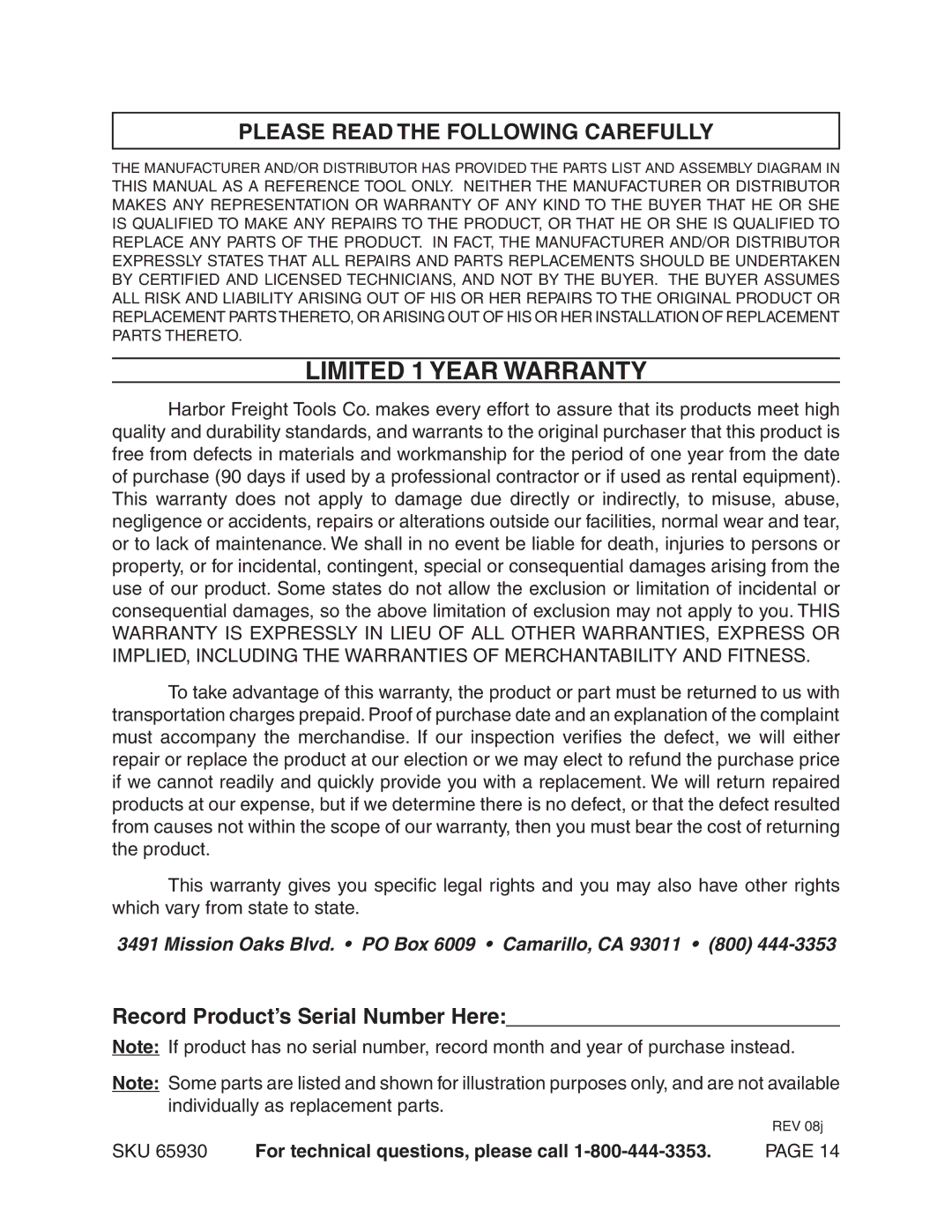 PLEASE READ THE FOLLOWING CAREFULLY

THE MANUFACTURER AND/OR DISTRIBUTOR HAS PROVIDED THE PARTS LIST AND ASSEMBLY DIAGRAM IN THIS MANUAL AS A REFERENCE TOOL ONLY. NEITHER THE MANUFACTURER OR DISTRIBUTOR MAKES ANY REPRESENTATION OR WARRANTY OF ANY KIND TO THE BUYER THAT HE OR SHE IS QUALIFIED TO MAKE ANY REPAIRS TO THE PRODUCT, OR THAT HE OR SHE IS QUALIFIED TO REPLACE ANY PARTS OF THE PRODUCT. IN FACT, THE MANUFACTURER AND/OR DISTRIBUTOR EXPRESSLY STATES THAT ALL REPAIRS AND PARTS REPLACEMENTS SHOULD BE UNDERTAKEN BY CERTIFIED AND LICENSED TECHNICIANS, AND NOT BY THE BUYER. THE BUYER ASSUMES ALL RISK AND LIABILITY ARISING OUT OF HIS OR HER REPAIRS TO THE ORIGINAL PRODUCT OR REPLACEMENT PARTS THERETO, OR ARISING OUT OF HIS OR HER INSTALLATION OF REPLACEMENT PARTS THERETO.

LIMITED 1 YEAR WARRANTY

Harbor Freight Tools Co. makes every effort to assure that its products meet high quality and durability standards, and warrants to the original purchaser that this product is free from defects in materials and workmanship for the period of one year from the date of purchase (90 days if used by a professional contractor or if used as rental equipment). This warranty does not apply to damage due directly or indirectly, to misuse, abuse, negligence or accidents, repairs or alterations outside our facilities, normal wear and tear, or to lack of maintenance. We shall in no event be liable for death, injuries to persons or property, or for incidental, contingent, special or consequential damages arising from the use of our product. Some states do not allow the exclusion or limitation of incidental or consequential damages, so the above limitation of exclusion may not apply to you. THIS WARRANTY IS EXPRESSLY IN LIEU OF ALL OTHER WARRANTIES, EXPRESS OR IMPLIED, INCLUDING THE WARRANTIES OF MERCHANTABILITY AND FITNESS.

To take advantage of this warranty, the product or part must be returned to us with transportation charges prepaid. Proof of purchase date and an explanation of the complaint must accompany the merchandise. If our inspection verifies the defect, we will either repair or replace the product at our election or we may elect to refund the purchase price if we cannot readily and quickly provide you with a replacement. We will return repaired products at our expense, but if we determine there is no defect, or that the defect resulted from causes not within the scope of our warranty, then you must bear the cost of returning the product.

This warranty gives you specific legal rights and you may also have other rights which vary from state to state.

3491 Mission Oaks Blvd. • PO Box 6009 • Camarillo, CA 93011 • (800) 444-3353

Record Product's Serial Number Here:

Note: If product has no serial number, record month and year of purchase instead.

Note: Some parts are listed and shown for illustration purposes only, and are not available individually as replacement parts.

REV 08j

SKU 65930 For technical questions, please call 1-800-444-3353. PAGE 14